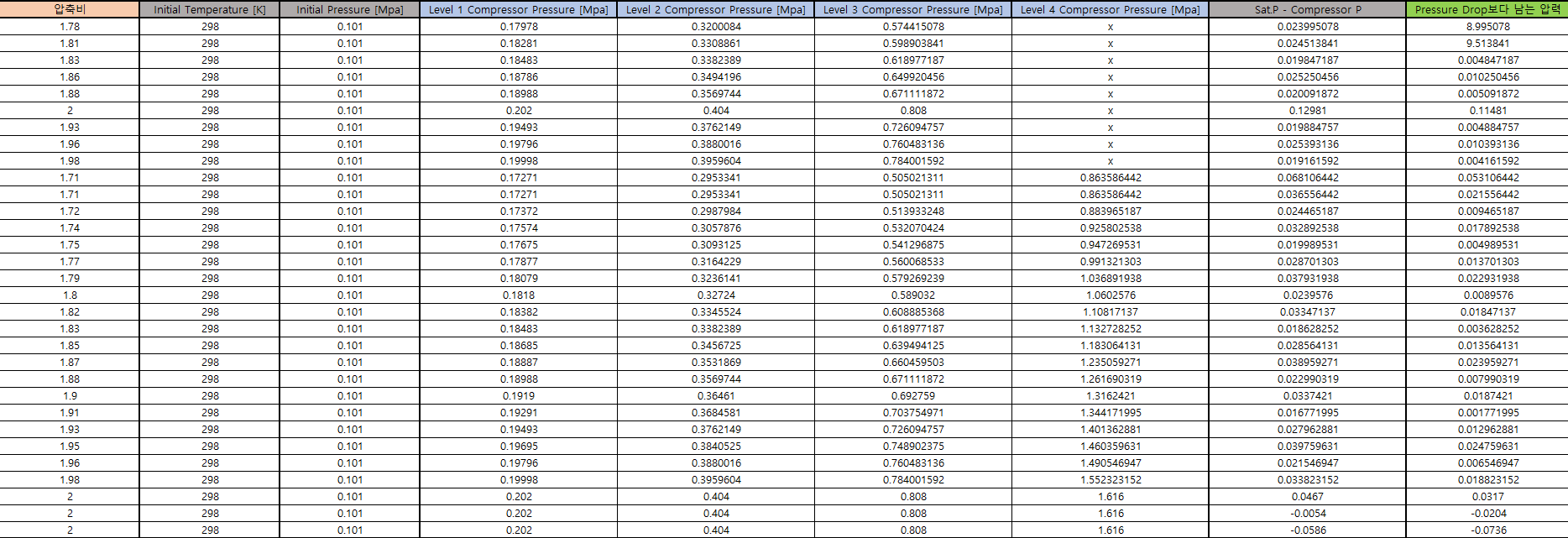 | 압축비 | Initial Temperature [K] | Initial Pressure [Mpa] | Level 1 Compressor Pressure [Mpa] | Level 2 Compressor Pressure [Mpa] | Level 3 Compressor Pressure [Mpa] | Level 4 Compressor Pressure [Mpa] | Sat.P - Compressor P | Pressure Drop보다 남는 압력 |
|---|---|---|---|---|---|---|---|---|
| 1.78 | 298 | 0.101 | 0.17978 | 0.3200084 | 0.574415078 | x | 0.023995078 | 8.995078 |
| 1.81 | 298 | 0.101 | 0.18281 | 0.3308861 | 0.598903841 | x | 0.024513841 | 9.513841 |
| 1.83 | 298 | 0.101 | 0.18483 | 0.3382389 | 0.618977187 | x | 0.019847187 | 0.004847187 |
| 1.86 | 298 | 0.101 | 0.18786 | 0.3494196 | 0.649920456 | x | 0.025250456 | 0.010250456 |
| 1.88 | 298 | 0.101 | 0.18988 | 0.3569744 | 0.671111872 | x | 0.020091872 | 0.005091872 |
| 2 | 298 | 0.101 | 0.202 | 0.404 | 0.808 | x | 0.12981 | 0.11481 |
| 1.93 | 298 | 0.101 | 0.19493 | 0.3762149 | 0.726094757 | x | 0.019884757 | 0.004884757 |
| 1.96 | 298 | 0.101 | 0.19796 | 0.3880016 | 0.760483136 | x | 0.025393136 | 0.010393136 |
| 1.98 | 298 | 0.101 | 0.19998 | 0.3959604 | 0.784001592 | x | 0.019161592 | 0.004161592 |
| 1.71 | 298 | 0.101 | 0.17271 | 0.2953341 | 0.505021311 | 0.863586442 | 0.068106442 | 0.053106442 |
| 1.71 | 298 | 0.101 | 0.17271 | 0.2953341 | 0.505021311 | 0.863586442 | 0.036556442 | 0.021556442 |
| 1.72 | 298 | 0.101 | 0.17372 | 0.2987984 | 0.513933248 | 0.883965187 | 0.024465187 | 0.009465187 |
| 1.74 | 298 | 0.101 | 0.17574 | 0.3057876 | 0.532070424 | 0.925802538 | 0.032892538 | 0.017892538 |
| 1.75 | 298 | 0.101 | 0.17675 | 0.3093125 | 0.541296875 | 0.947269531 | 0.019989531 | 0.004989531 |
| 1.77 | 298 | 0.101 | 0.17877 | 0.3164229 | 0.560068533 | 0.991321303 | 0.028701303 | 0.013701303 |
| 1.79 | 298 | 0.101 | 0.18079 | 0.3236141 | 0.579269239 | 1.036891938 | 0.037931938 | 0.022931938 |
| 1.8 | 298 | 0.101 | 0.1818 | 0.32724 | 0.589032 | 1.0602576 | 0.0239576 | 0.0089576 |
| 1.82 | 298 | 0.101 | 0.18382 | 0.3345524 | 0.608885368 | 1.10817137 | 0.03347137 | 0.01847137 |
| 1.83 | 298 | 0.101 | 0.18483 | 0.3382389 | 0.618977187 | 1.132728252 | 0.018628252 | 0.003628252 |
| 1.85 | 298 | 0.101 | 0.18685 | 0.3456725 | 0.639494125 | 1.183064131 | 0.028564131 | 0.013564131 |
| 1.87 | 298 | 0.101 | 0.18887 | 0.3531869 | 0.660459503 | 1.235059271 | 0.038959271 | 0.023959271 |
| 1.88 | 298 | 0.101 | 0.18988 | 0.3569744 | 0.671111872 | 1.261690319 | 0.022990319 | 0.007990319 |
| 1.9 | 298 | 0.101 | 0.1919 | 0.36461 | 0.692759 | 1.3162421 | 0.0337421 | 0.0187421 |
| 1.91 | 298 | 0.101 | 0.19291 | 0.3684581 | 0.703754971 | 1.344171995 | 0.016771995 | 0.001771995 |
| 1.93 | 298 | 0.101 | 0.19493 | 0.3762149 | 0.726094757 | 1.401362881 | 0.027962881 | 0.012962881 |
| 1.95 | 298 | 0.101 | 0.19695 | 0.3840525 | 0.748902375 | 1.460359631 | 0.039759631 | 0.024759631 |
| 1.96 | 298 | 0.101 | 0.19796 | 0.3880016 | 0.760483136 | 1.490546947 | 0.021546947 | 0.006546947 |
| 1.98 | 298 | 0.101 | 0.19998 | 0.3959604 | 0.784001592 | 1.552323152 | 0.033823152 | 0.018823152 |
| 2 | 298 | 0.101 | 0.202 | 0.404 | 0.808 | 1.616 | 0.0467 | 0.0317 |
| 2 | 298 | 0.101 | 0.202 | 0.404 | 0.808 | 1.616 | -0.0054 | -0.0204 |
| 2 | 298 | 0.101 | 0.202 | 0.404 | 0.808 | 1.616 | -0.0586 | -0.0736 |